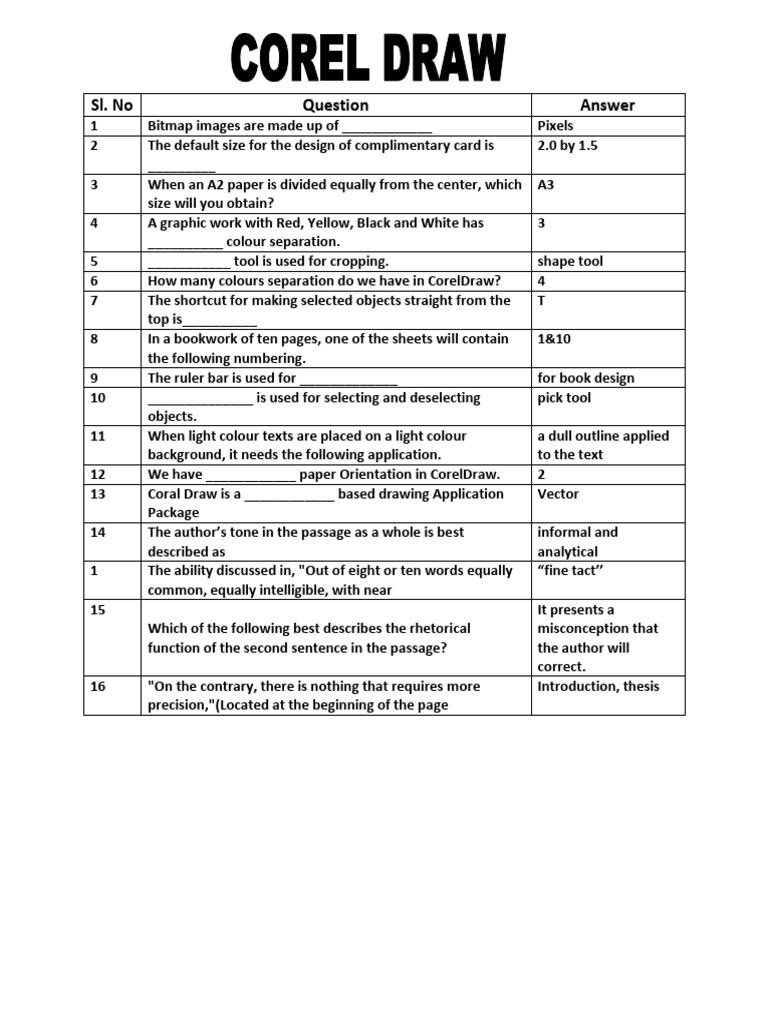 COREL DRAW

| Sl. No | Question | Answer |
|---|---|---|
| 1 | Bitmap images are made up of ____________ | Pixels |
| 2 | The default size for the design of complimentary card is _________ | 2.0 by 1.5 |
| 3 | When an A2 paper is divided equally from the center, which size will you obtain? | A3 |
| 4 | A graphic work with Red, Yellow, Black and White has __________ colour separation. | 3 |
| 5 | ___________ tool is used for cropping. | shape tool |
| 6 | How many colours separation do we have in CorelDraw? | 4 |
| 7 | The shortcut for making selected objects straight from the top is__________ | T |
| 8 | In a bookwork of ten pages, one of the sheets will contain the following numbering. | 1&10 |
| 9 | The ruler bar is used for _____________ | for book design |
| 10 | ______________ is used for selecting and deselecting objects. | pick tool |
| 11 | When light colour texts are placed on a light colour background, it needs the following application. | a dull outline applied to the text |
| 12 | We have ____________ paper Orientation in CorelDraw. | 2 |
| 13 | Coral Draw is a ____________ based drawing Application Package | Vector |
| 14 | The author's tone in the passage as a whole is best described as | informal and analytical |
| 1 | The ability discussed in, "Out of eight or ten words equally common, equally intelligible, with near | "fine tact" |
| 15 | Which of the following best describes the rhetorical function of the second sentence in the passage? | It presents a misconception that the author will correct. |
| 16 | "On the contrary, there is nothing that requires more precision,"(Located at the beginning of the page | Introduction, thesis |